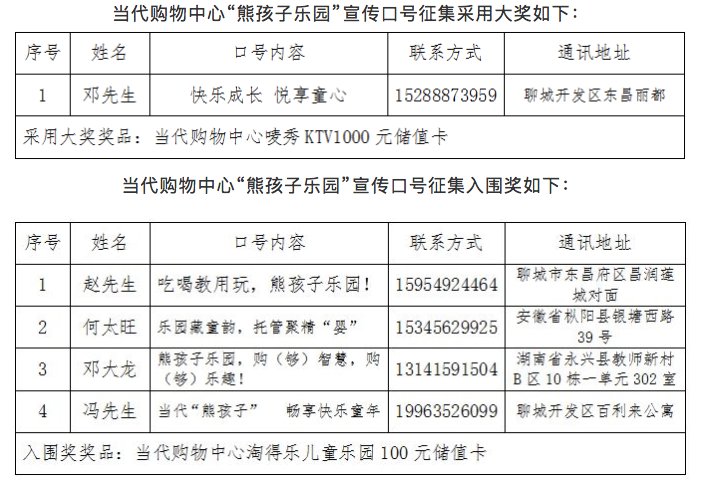 当代购物中心“熊孩子乐园”宣传口号征集采用大奖如下：

| 序号 | 姓名 | 口号内容 | 联系方式 | 通讯地址 |
|---|---|---|---|---|
| 1 | 邓先生 | 快乐成长 悦享童心 | 15288873959 | 聊城开发区东昌丽都 |
| 采用大奖奖品：当代购物中心唛秀KTV1000元储值卡 | | | | |

当代购物中心“熊孩子乐园”宣传口号征集入围奖如下：

| 序号 | 姓名 | 口号内容 | 联系方式 | 通讯地址 |
|---|---|---|---|---|
| 1 | 赵先生 | 吃喝教用玩，熊孩子乐园！ | 15954924464 | 聊城市东昌府区昌润莲城对面 |
| 2 | 何太旺 | 乐园藏童韵，托管聚精“婴” | 15345629925 | 安徽省枞阳县银塘西路39号 |
| 3 | 邓大龙 | 熊孩子乐园，购（够）智慧，购（够）乐趣！ | 13141591504 | 湖南省永兴县教师新村B区10栋一单元302室 |
| 4 | 冯先生 | 当代“熊孩子” 畅享快乐童年 | 19963526099 | 聊城开发区百利来公寓 |
| 入围奖奖品：当代购物中心淘得乐儿童乐园100元储值卡 | | | | |